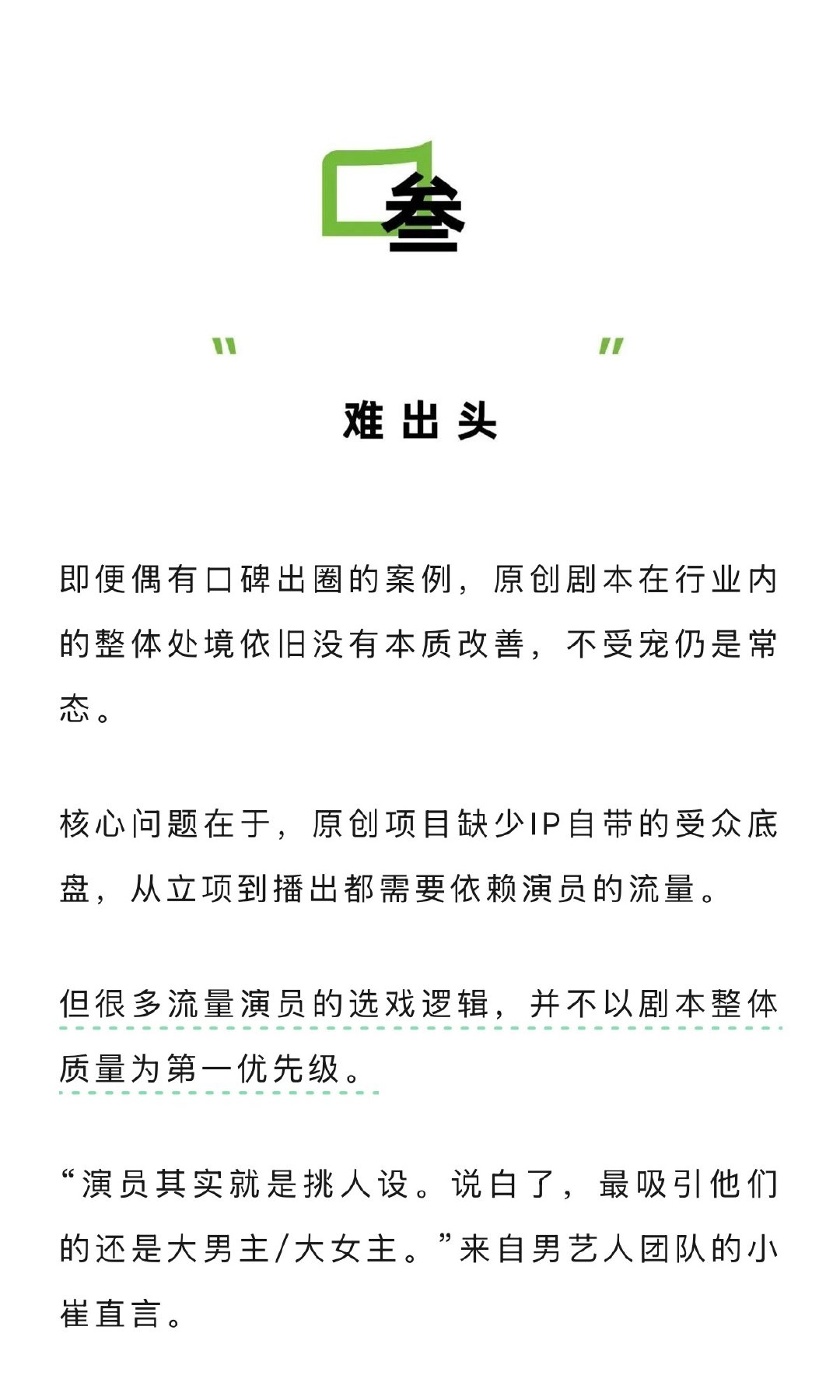 叁

"　　"
难出头

即便偶有口碑出圈的案例，原创剧本在行业内的整体处境依旧没有本质改善，不受宠仍是常态。

核心问题在于，原创项目缺少IP自带的受众底盘，从立项到播出都需要依赖演员的流量。

但很多流量演员的选戏逻辑，并不以剧本整体质量为第一优先级。

“演员其实就是挑人设。说白了，最吸引他们的还是大男主/大女主。”来自男艺人团队的小崔直言。